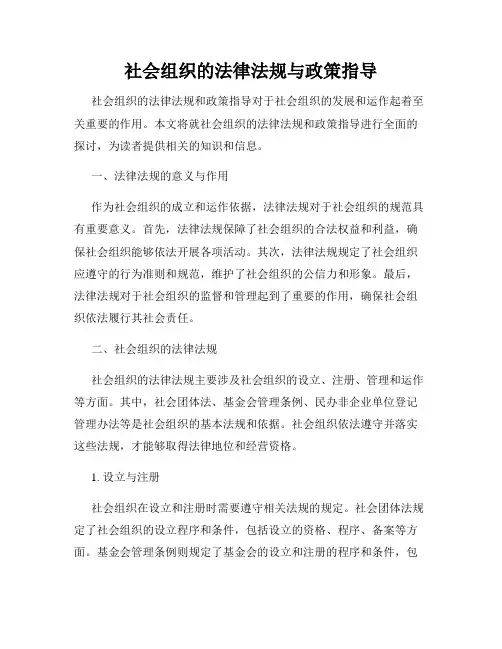 社会组织的法律法规与政策指导

社会组织的法律法规和政策指导对于社会组织的发展和运作起着至关重要的作用。本文将就社会组织的法律法规和政策指导进行全面的探讨，为读者提供相关的知识和信息。

一、法律法规的意义与作用

作为社会组织的成立和运作依据，法律法规对于社会组织的规范具有重要意义。首先，法律法规保障了社会组织的合法权益和利益，确保社会组织能够依法开展各项活动。其次，法律法规规定了社会组织应遵守的行为准则和规范，维护了社会组织的公信力和形象。最后，法律法规对于社会组织的监督和管理起到了重要的作用，确保社会组织依法履行其社会责任。

二、社会组织的法律法规

社会组织的法律法规主要涉及社会组织的设立、注册、管理和运作等方面。其中，社会团体法、基金会管理条例、民办非企业单位登记管理办法等是社会组织的基本法规和依据。社会组织依法遵守并落实这些法规，才能够取得法律地位和经营资格。

1. 设立与注册

社会组织在设立和注册时需要遵守相关法规的规定。社会团体法规定了社会组织的设立程序和条件，包括设立的资格、程序、备案等方面。基金会管理条例则规定了基金会的设立和注册的程序和条件，包